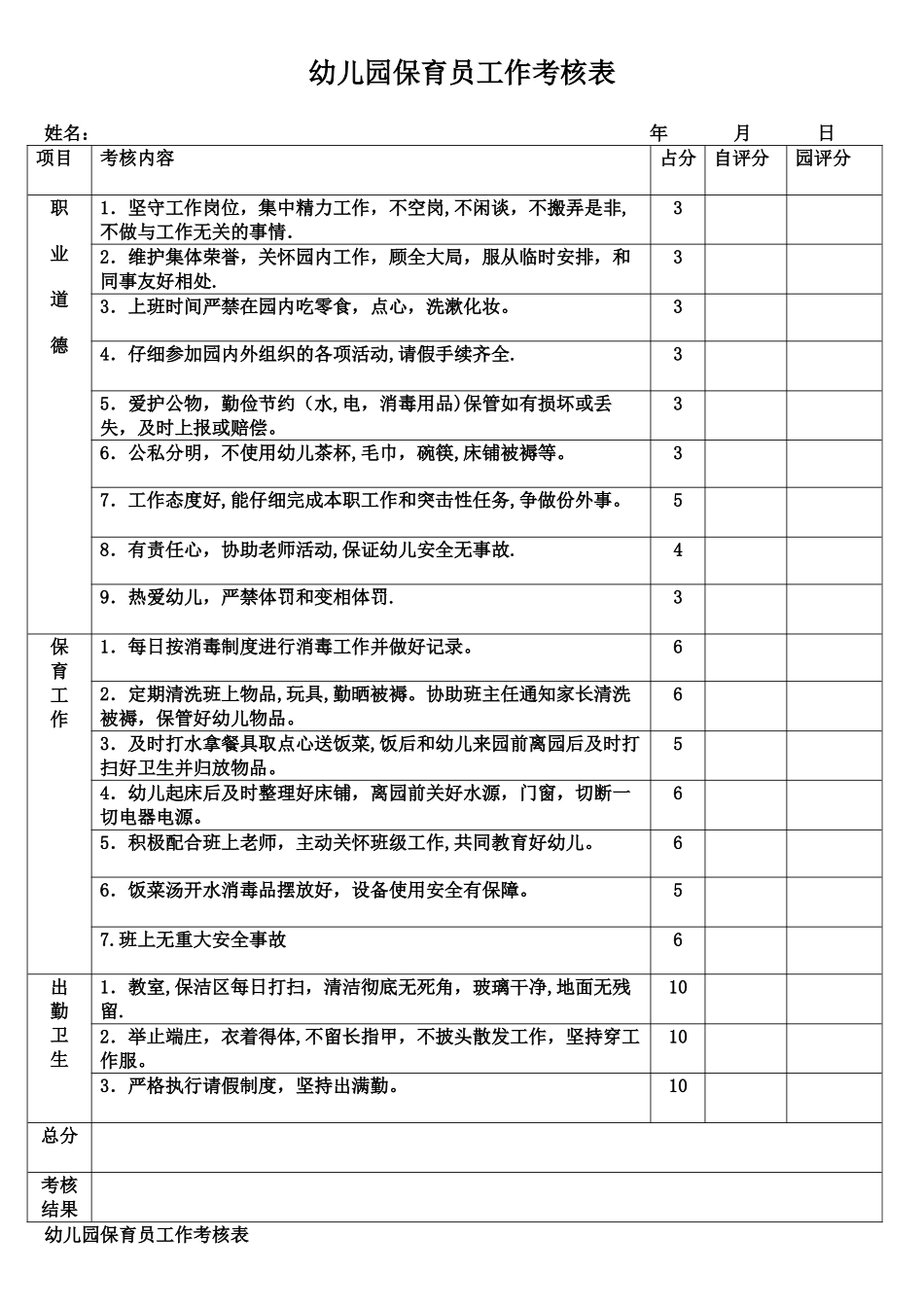 幼儿园保育员工作考核表

姓名： 年 月 日

| 项目 | 考核内容 | 占分 | 自评分 | 园评分 |
|---|---|---|---|---|
| 职业道德 | 1．坚守工作岗位，集中精力工作，不空岗,不闲谈，不搬弄是非,不做与工作无关的事情. | 3 | | |
| | 2．维护集体荣誉，关怀园内工作，顾全大局，服从临时安排，和同事友好相处. | 3 | | |
| | 3．上班时间严禁在园内吃零食，点心，洗漱化妆。 | 3 | | |
| | 4．仔细参加园内外组织的各项活动,请假手续齐全. | 3 | | |
| | 5．爱护公物，勤俭节约（水,电，消毒用品)保管如有损坏或丢失，及时上报或赔偿。 | 3 | | |
| | 6．公私分明，不使用幼儿茶杯,毛巾，碗筷,床铺被褥等。 | 3 | | |
| | 7．工作态度好,能仔细完成本职工作和突击性任务,争做份外事。 | 5 | | |
| | 8．有责任心，协助老师活动,保证幼儿安全无事故. | 4 | | |
| | 9．热爱幼儿，严禁体罚和变相体罚. | 3 | | |
| 保育工作 | 1．每日按消毒制度进行消毒工作并做好记录。 | 6 | | |
| | 2．定期清洗班上物品,玩具,勤晒被褥。协助班主任通知家长清洗被褥，保管好幼儿物品。 | 6 | | |
| | 3．及时打水拿餐具取点心送饭菜,饭后和幼儿来园前离园后及时打扫好卫生并归放物品。 | 5 | | |
| | 4．幼儿起床后及时整理好床铺，离园前关好水源，门窗，切断一切电器电源。 | 6 | | |
| | 5．积极配合班上老师，主动关怀班级工作,共同教育好幼儿。 | 6 | | |
| | 6．饭菜汤开水消毒品摆放好，设备使用安全有保障。 | 5 | | |
| | 7.班上无重大安全事故 | 6 | | |
| 出勤卫生 | 1．教室,保洁区每日打扫，清洁彻底无死角，玻璃干净,地面无残留. | 10 | | |
| | 2．举止端庄，衣着得体,不留长指甲，不披头散发工作，坚持穿工作服。 | 10 | | |
| | 3．严格执行请假制度，坚持出满勤。 | 10 | | |
| 总分 | | | | |
| 考核结果 | | | | |

幼儿园保育员工作考核表